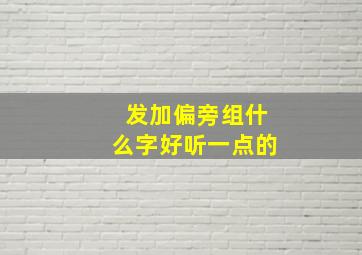 发加偏旁组什么字好听一点的